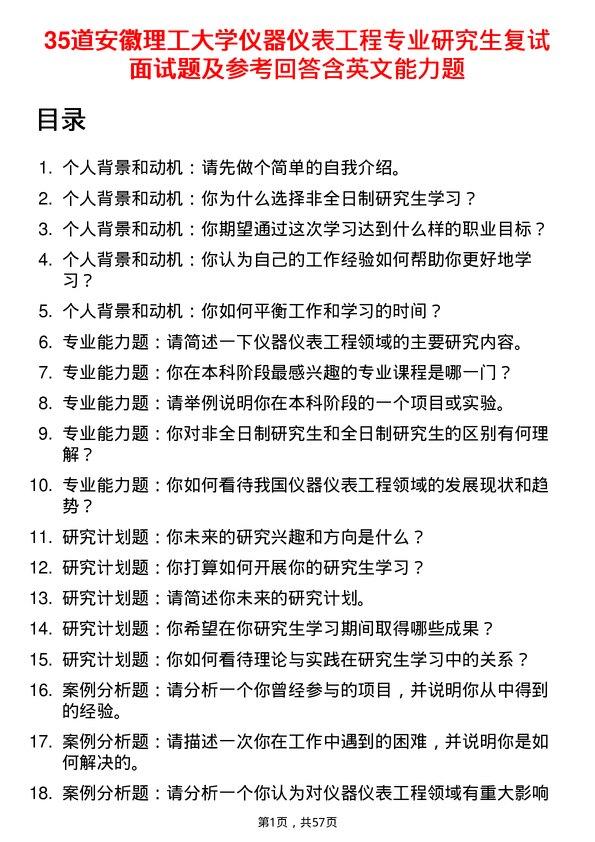 35道安徽理工大学仪器仪表工程专业研究生复试面试题及参考回答含英文能力题

目录

1. 个人背景和动机：请先做个简单的自我介绍。
2. 个人背景和动机：你为什么选择非全日制研究生学习？
3. 个人背景和动机：你期望通过这次学习达到什么样的职业目标？
4. 个人背景和动机：你认为自己的工作经验如何帮助你更好地学习？
5. 个人背景和动机：你如何平衡工作和学习的时间？
6. 专业能力题：请简述一下仪器仪表工程领域的主要研究内容。
7. 专业能力题：你在本科阶段最感兴趣的专业课程是哪一门？
8. 专业能力题：请举例说明你在本科阶段的一个项目或实验。
9. 专业能力题：你对非全日制研究生和全日制研究生的区别有何理解？
10. 专业能力题：你如何看待我国仪器仪表工程领域的发展现状和趋势？
11. 研究计划题：你未来的研究兴趣和方向是什么？
12. 研究计划题：你打算如何开展你的研究生学习？
13. 研究计划题：请简述你未来的研究计划。
14. 研究计划题：你希望在你研究生学习期间取得哪些成果？
15. 研究计划题：你如何看待理论与实践在研究生学习中的关系？
16. 案例分析题：请分析一个你曾经参与的项目，并说明你从中得到的经验。
17. 案例分析题：请描述一次你在工作中遇到的困难，并说明你是如何解决的。
18. 案例分析题：请分析一个你认为对仪器仪表工程领域有重大影响

第1页，共57页